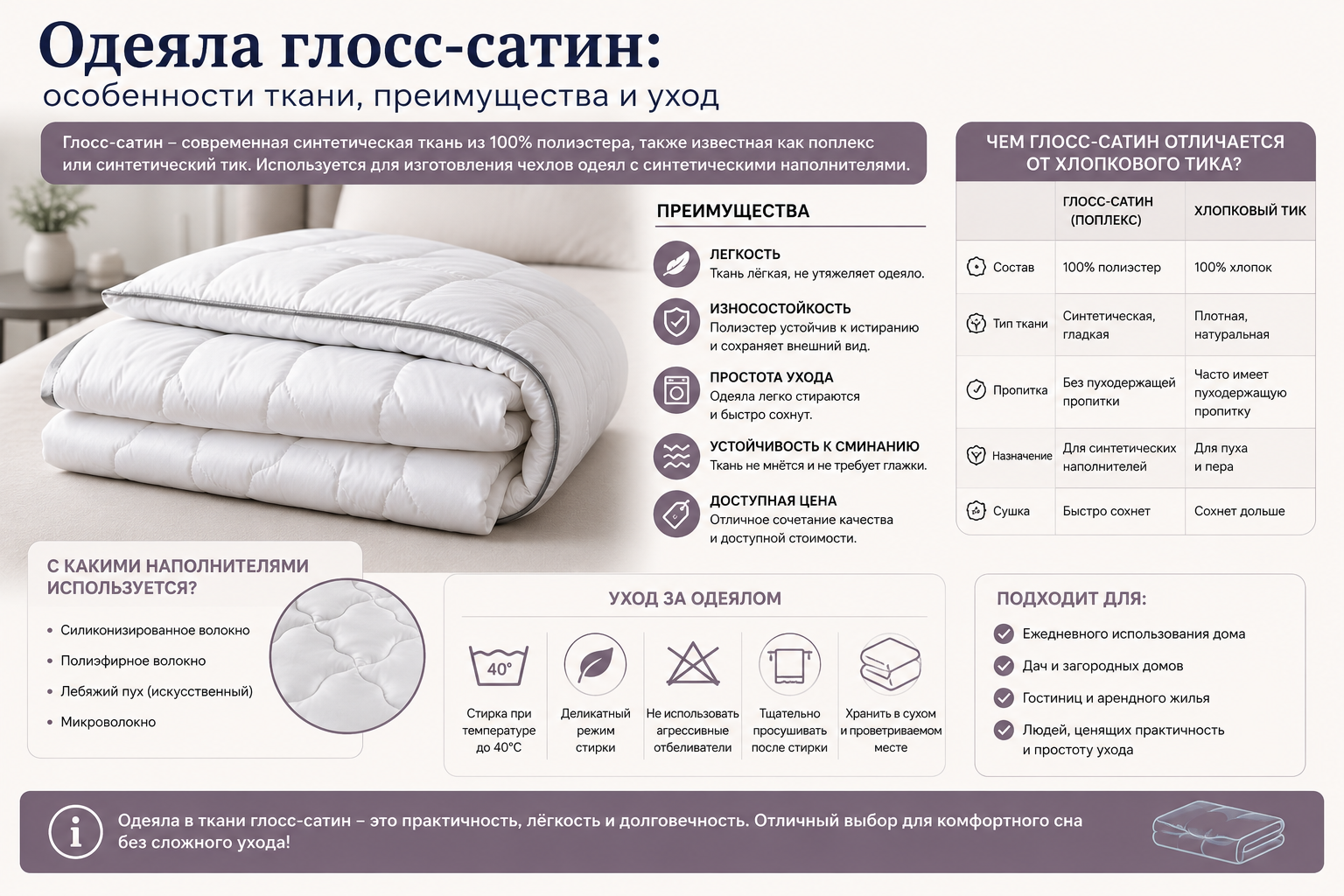 Одеяла глосс-сатин:
особенности ткани, преимущества и уход

Глосс-сатин – современная синтетическая ткань из 100% полиэстера, также известная как поплекс или синтетический тик. Используется для изготовления чехлов одеял с синтетическими наполнителями.

ПРЕИМУЩЕСТВА

ЛЕГКОСТЬ
Ткань лёгкая, не утяжеляет одеяло.

ИЗНОСОСТОЙКОСТЬ
Полиэстер устойчив к истиранию и сохраняет внешний вид.

ПРОСТОТА УХОДА
Одеяла легко стираются и быстро сохнут.

УСТОЙЧИВОСТЬ К СМИНАНИЮ
Ткань не мнётся и не требует глажки.

ДОСТУПНАЯ ЦЕНА
Отличное сочетание качества и доступной стоимости.

ЧЕМ ГЛОСС-САТИН ОТЛИЧАЕТСЯ ОТ ХЛОПКОВОГО ТИКА?

| | ГЛОСС-САТИН (ПОПЛЕКС) | ХЛОПКОВЫЙ ТИК |
|---|---|---|
| Состав | 100% полиэстер | 100% хлопок |
| Тип ткани | Синтетическая, гладкая | Плотная, натуральная |
| Пропитка | Без пуходержащей пропитки | Часто имеет пуходержащую пропитку |
| Назначение | Для синтетических наполнителей | Для пуха и пера |
| Сушка | Быстро сохнет | Сохнет дольше |

С КАКИМИ НАПОЛНИТЕЛЯМИ ИСПОЛЬЗУЕТСЯ?

• Силиконизированное волокно
• Полиэфирное волокно
• Лебяжий пух (искусственный)
• Микроволокно

УХОД ЗА ОДЕЯЛОМ

40°
Стирка при температуре до 40°C

Деликатный режим стирки

Не использовать агрессивные отбеливатели

Тщательно просушивать после стирки

Хранить в сухом и проветриваемом месте

ПОДХОДИТ ДЛЯ:

Ежедневного использования дома
Дач и загородных домов
Гостиниц и арендного жилья
Людей, ценящих практичность и простоту ухода

Одеяла в ткани глосс-сатин – это практичность, лёгкость и долговечность. Отличный выбор для комфортного сна без сложного ухода!